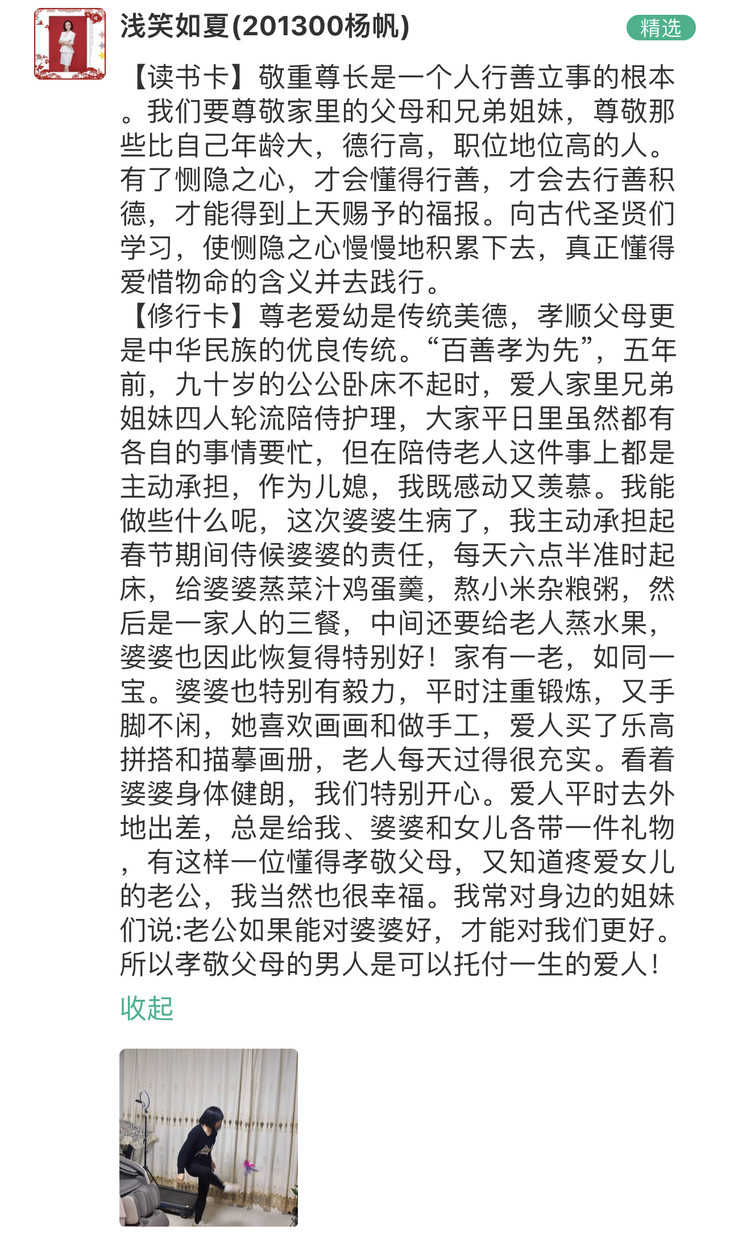 浅笑如夏(201300杨帆)

精选

【读书卡】敬重尊长是一个人行善立事的根本。我们要尊敬家里的父母和兄弟姐妹，尊敬那些比自己年龄大，德行高，职位地位高的人。有了恻隐之心，才会懂得行善，才会去行善积德，才能得到上天赐予的福报。向古代圣贤们学习，使恻隐之心慢慢地积累下去，真正懂得爱惜物命的含义并去践行。

【修行卡】尊老爱幼是传统美德，孝顺父母更是中华民族的优良传统。“百善孝为先”，五年前，九十岁的公公卧床不起时，爱人家里兄弟姐妹四人轮流陪侍护理，大家平日里虽然都有各自的事情要忙，但在陪侍老人这件事上都是主动承担，作为儿媳，我既感动又羡慕。我能做些什么呢，这次婆婆生病了，我主动承担起春节期间侍候婆婆的责任，每天六点半准时起床，给婆婆蒸菜汁鸡蛋羹，熬小米杂粮粥，然后是一家人的三餐，中间还要给老人蒸水果，婆婆也因此恢复得特别好！家有一老，如同一宝。婆婆也特别有毅力，平时注重锻炼，又手脚不闲，她喜欢画画和做手工，爱人买了乐高拼搭和描摹画册，老人每天过得很充实。看着婆婆身体健朗，我们特别开心。爱人平时去外地出差，总是给我、婆婆和女儿各带一件礼物，有这样一位懂得孝敬父母，又知道疼爱女儿的老公，我当然也很幸福。我常对身边的姐妹们说:老公如果能对婆婆好，才能对我们更好。所以孝敬父母的男人是可以托付一生的爱人！

收起